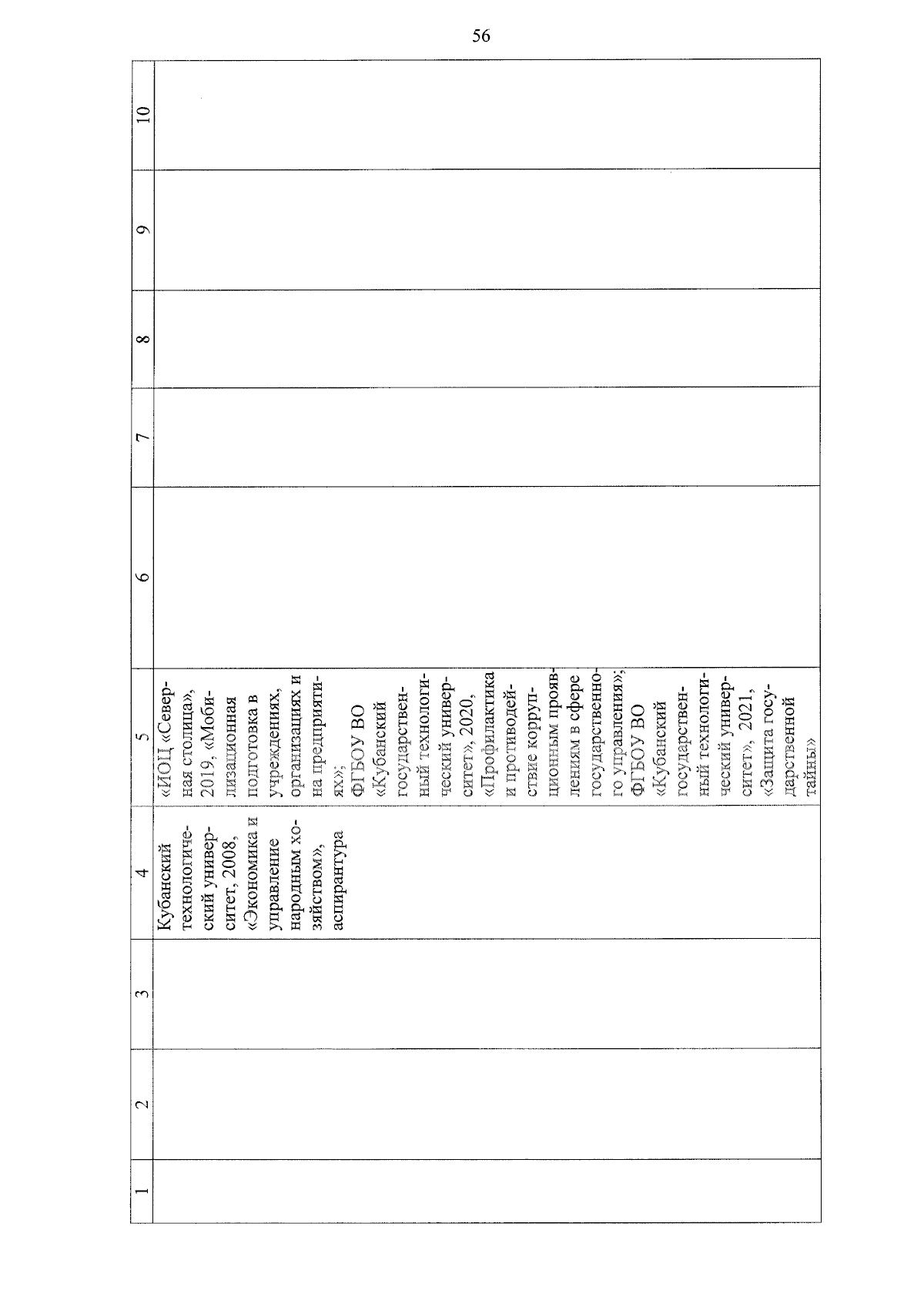 56

| 1 | 2 | 3 | 4 | 5 | 6 | 7 | 8 | 9 | 10 |
|---|---|---|---|---|---|---|---|---|---|
| | | | Кубанский технологический университет, 2008, «Экономика и управление народным хозяйством», аспирантура | «ИОЦ «Северная столица», 2019, «Мобилизационная подготовка в учреждениях, организациях и на предприятиях»; ФГБОУ ВО «Кубанский государственный технологический университет», 2020, «Профилактика и противодействие коррупционным проявлениям в сфере государственного управления»; ФГБОУ ВО «Кубанский государственный технологический университет», 2021, «Защита государственной тайны» | | | | | |